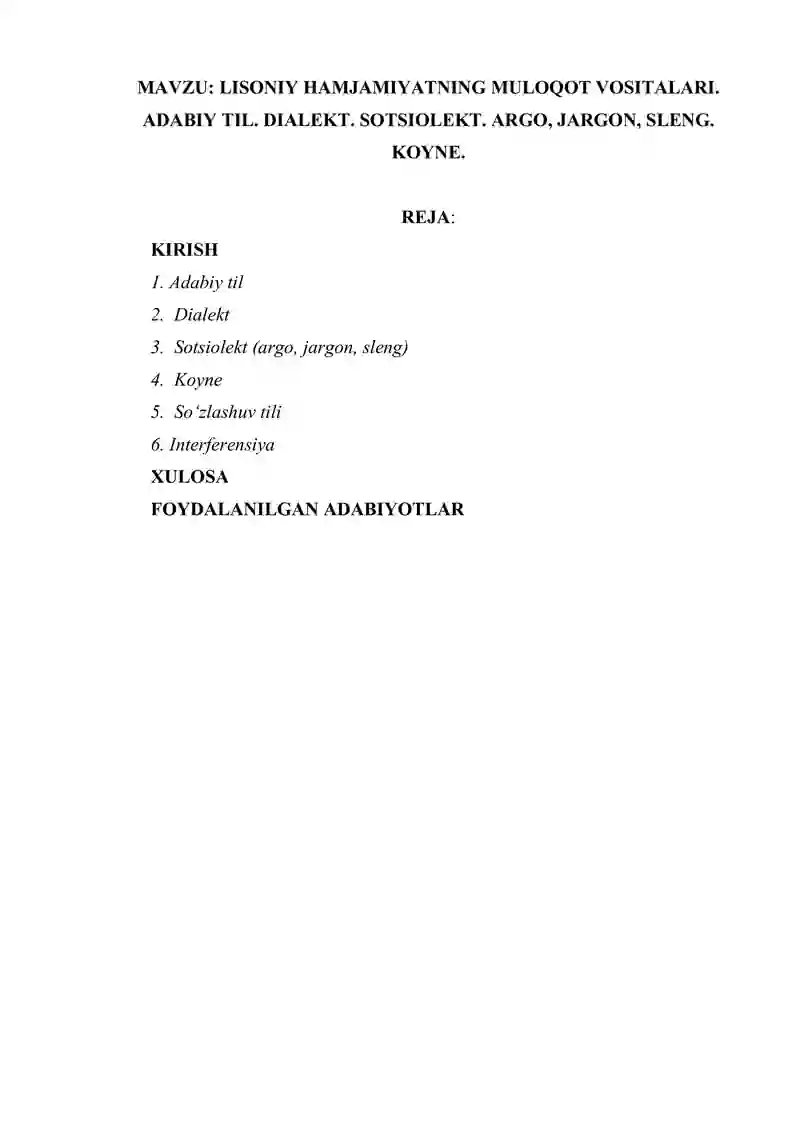 MAVZU: LISONIY HAMJAMIYATNING MULOQOT VOSITALARI. ADABIY TIL. DIALEKT. SOTSIOLEKT. ARGO, JARGON, SLENG. KOYNE.

REJA:

KIRISH
1. Adabiy til
2. Dialekt
3. Sotsiolekt (argo, jargon, sleng)
4. Koyne
5. So‘zlashuv tili
6. Interferensiya
XULOSA
FOYDALANILGAN ADABIYOTLAR